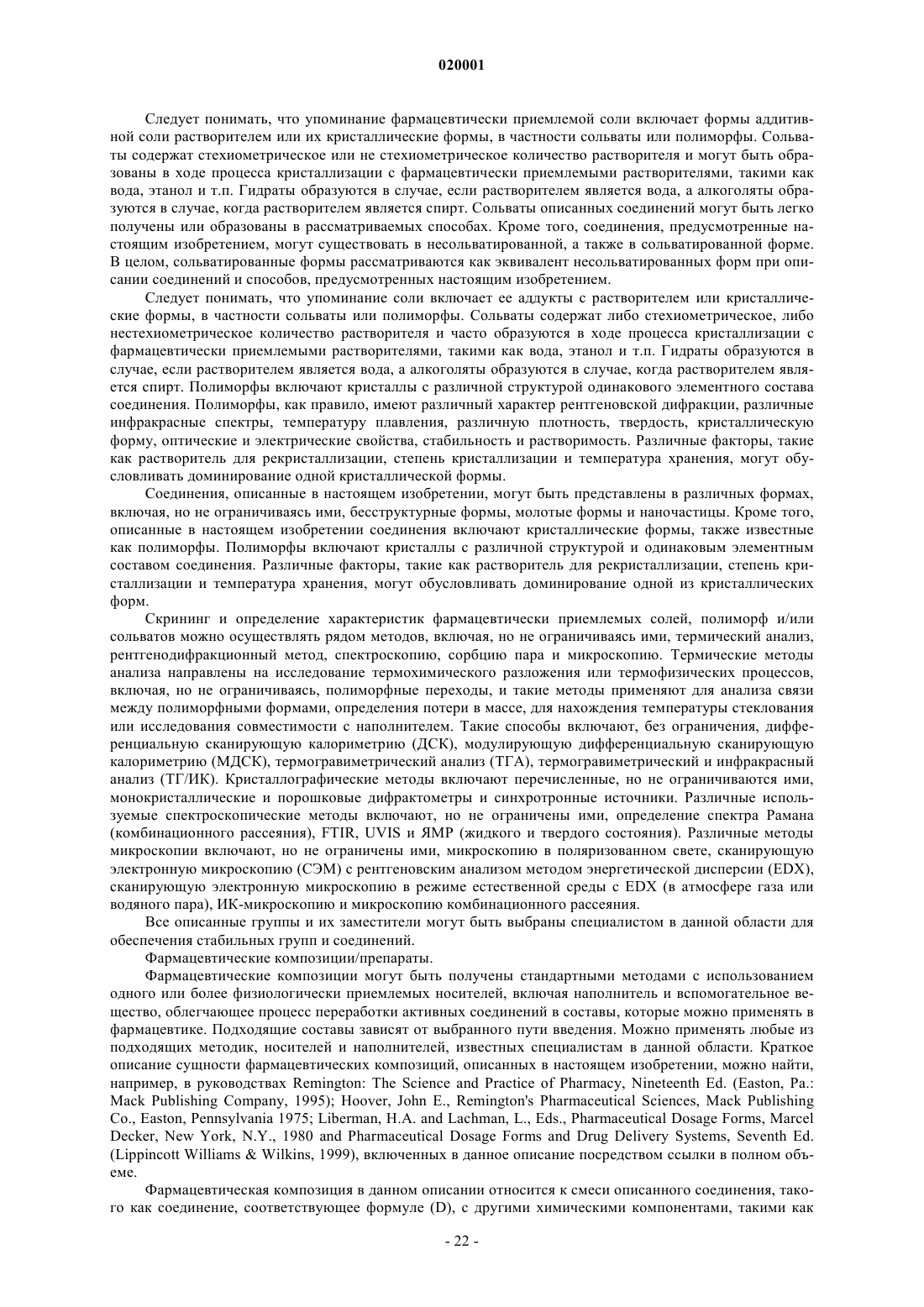 020001

Следует понимать, что упоминание фармацевтически приемлемой соли включает формы аддитивной соли растворителем или их кристаллические формы, в частности сольваты или полиморфы. Сольваты содержат стехиометрическое или не стехиометрическое количество растворителя и могут быть образованы в ходе процесса кристаллизации с фармацевтически приемлемыми растворителями, такими как вода, этанол и т.п. Гидраты образуются в случае, если растворителем является вода, а алкоголяты образуются в случае, когда растворителем является спирт. Сольваты описанных соединений могут быть легко получены или образованы в рассматриваемых способах. Кроме того, соединения, предусмотренные настоящим изобретением, могут существовать в несольватированной, а также в сольватированной форме. В целом, сольватированные формы рассматриваются как эквивалент несольватированных форм при описании соединений и способов, предусмотренных настоящим изобретением.

Следует понимать, что упоминание соли включает ее аддукты с растворителем или кристаллические формы, в частности сольваты или полиморфы. Сольваты содержат либо стехиометрическое, либо нестехиометрическое количество растворителя и часто образуются в ходе процесса кристаллизации с фармацевтически приемлемыми растворителями, такими как вода, этанол и т.п. Гидраты образуются в случае, если растворителем является вода, а алкоголяты образуются в случае, когда растворителем является спирт. Полиморфы включают кристаллы с различной структурой одинакового элементного состава соединения. Полиморфы, как правило, имеют различный характер рентгеновской дифракции, различные инфракрасные спектры, температуру плавления, различную плотность, твердость, кристаллическую форму, оптические и электрические свойства, стабильность и растворимость. Различные факторы, такие как растворитель для рекристаллизации, степень кристаллизации и температура хранения, могут обусловливать доминирование одной кристаллической формы.

Соединения, описанные в настоящем изобретении, могут быть представлены в различных формах, включая, но не ограничиваясь ими, бесструктурные формы, молотые формы и наночастицы. Кроме того, описанные в настоящем изобретении соединения включают кристаллические формы, также известные как полиморфы. Полиморфы включают кристаллы с различной структурой и одинаковым элементным составом соединения. Различные факторы, такие как растворитель для рекристаллизации, степень кристаллизации и температура хранения, могут обусловливать доминирование одной из кристаллических форм.

Скрининг и определение характеристик фармацевтически приемлемых солей, полиморф и/или сольватов можно осуществлять рядом методов, включая, но не ограничиваясь ими, термический анализ, рентгенодифракционный метод, спектроскопию, сорбцию пара и микроскопию. Термические методы анализа направлены на исследование термохимического разложения или термофизических процессов, включая, но не ограничиваясь, полиморфные переходы, и такие методы применяют для анализа связи между полиморфными формами, определения потери в массе, для нахождения температуры стеклования или исследования совместимости с наполнителем. Такие способы включают, без ограничения, дифференциальную сканирующую калориметрию (ДСК), модулирующую дифференциальную сканирующую калориметрию (МДСК), термогравиметрический анализ (ТГА), термогравиметрический и инфракрасный анализ (ТГ/ИК). Кристаллографические методы включают перечисленные, но не ограничиваются ими, монокристаллические и порошковые дифрактометры и синхротронные источники. Различные используемые спектроскопические методы включают, но не ограничены ими, определение спектра Рамана (комбинационного рассеяния), FTIR, UVIS и ЯМР (жидкого и твердого состояния). Различные методы микроскопии включают, но не ограничены ими, микроскопию в поляризованном свете, сканирующую электронную микроскопию (СЭМ) с рентгеновским анализом методом энергетической дисперсии (EDX), сканирующую электронную микроскопию в режиме естественной среды с EDX (в атмосфере газа или водяного пара), ИК-микроскопию и микроскопию комбинационного рассеяния.

Все описанные группы и их заместители могут быть выбраны специалистом в данной области для обеспечения стабильных групп и соединений.

Фармацевтические композиции/препараты.

Фармацевтические композиции могут быть получены стандартными методами с использованием одного или более физиологически приемлемых носителей, включая наполнитель и вспомогательное вещество, облегчающее процесс переработки активных соединений в составы, которые можно применять в фармацевтике. Подходящие составы зависят от выбранного пути введения. Можно применять любые из подходящих методик, носителей и наполнителей, известных специалистам в данной области. Краткое описание сущности фармацевтических композиций, описанных в настоящем изобретении, можно найти, например, в руководствах Remington: The Science and Practice of Pharmacy, Nineteenth Ed. (Easton, Pa.: Mack Publishing Company, 1995); Hoover, John E., Remington's Pharmaceutical Sciences, Mack Publishing Co., Easton, Pennsylvania 1975; Liberman, H.A. and Lachman, L., Eds., Pharmaceutical Dosage Forms, Marcel Decker, New York, N.Y., 1980 and Pharmaceutical Dosage Forms and Drug Delivery Systems, Seventh Ed. (Lippincott Williams & Wilkins, 1999), включенных в данное описание посредством ссылки в полном объеме.

Фармацевтическая композиция в данном описании относится к смеси описанного соединения, такого как соединение, соответствующее формуле (D), с другими химическими компонентами, такими как

- 22 -